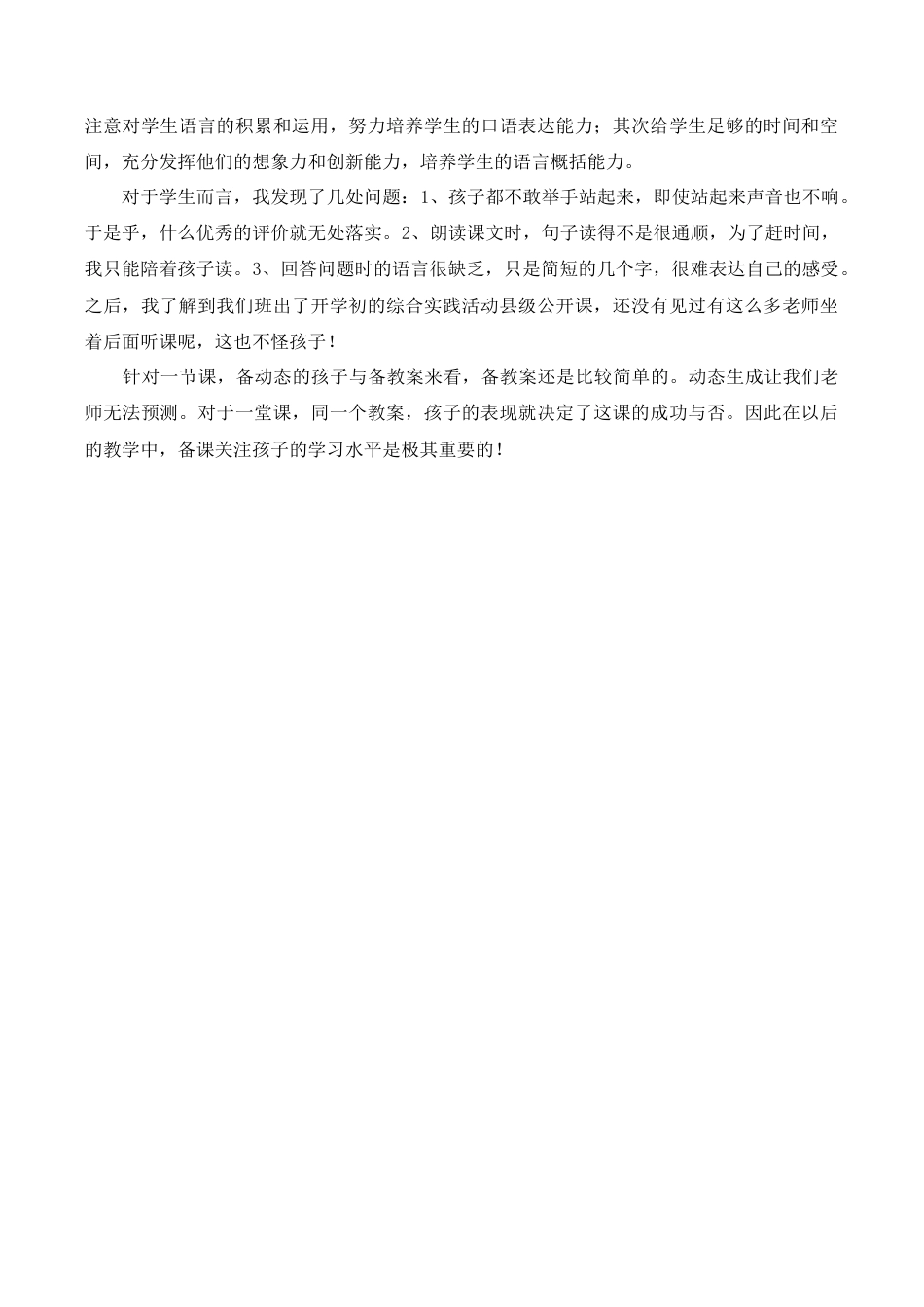 注意对学生语言的积累和运用，努力培养学生的口语表达能力；其次给学生足够的时间和空间，充分发挥他们的想象力和创新能力，培养学生的语言概括能力。

对于学生而言，我发现了几处问题：1、孩子都不敢举手站起来，即使站起来声音也不响。于是乎，什么优秀的评价就无处落实。2、朗读课文时，句子读得不是很通顺，为了赶时间，我只能陪着孩子读。3、回答问题时的语言很缺乏，只是简短的几个字，很难表达自己的感受。之后，我了解到我们班出了开学初的综合实践活动县级公开课，还没有见过有这么多老师坐着后面听课呢，这也不怪孩子！

针对一节课，备动态的孩子与备教案来看，备教案还是比较简单的。动态生成让我们老师无法预测。对于一堂课，同一个教案，孩子的表现就决定了这课的成功与否。因此在以后的教学中，备课关注孩子的学习水平是极其重要的！